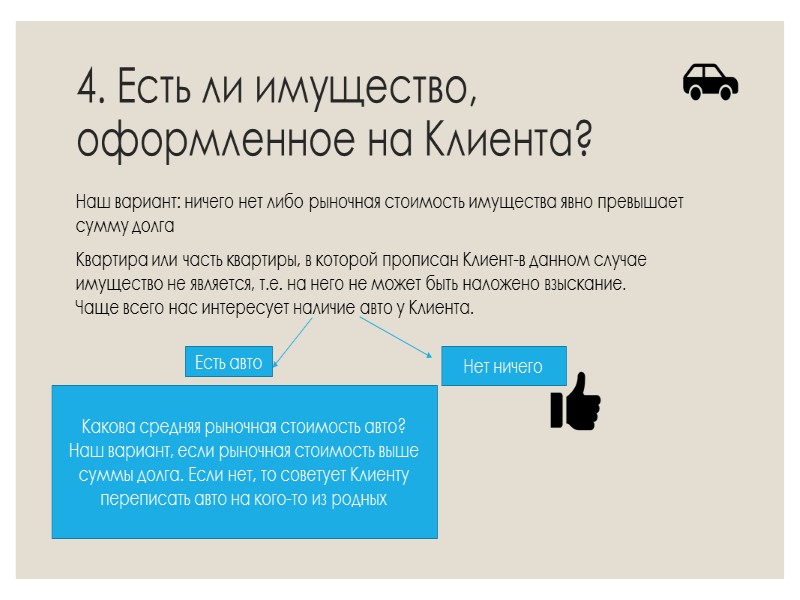 4. Есть ли имущество, оформленное на Клиента?

Наш вариант: ничего нет либо рыночная стоимость имущества явно превышает сумму долга

Квартира или часть квартиры, в которой прописан Клиент-в данном случае имущество не является, т.е. на него не может быть наложено взыскание. Чаще всего нас интересует наличие авто у Клиента.

Есть авто

Нет ничего

Какова средняя рыночная стоимость авто? Наш вариант, если рыночная стоимость выше суммы долга. Если нет, то советует Клиенту переписать авто на кого-то из родных